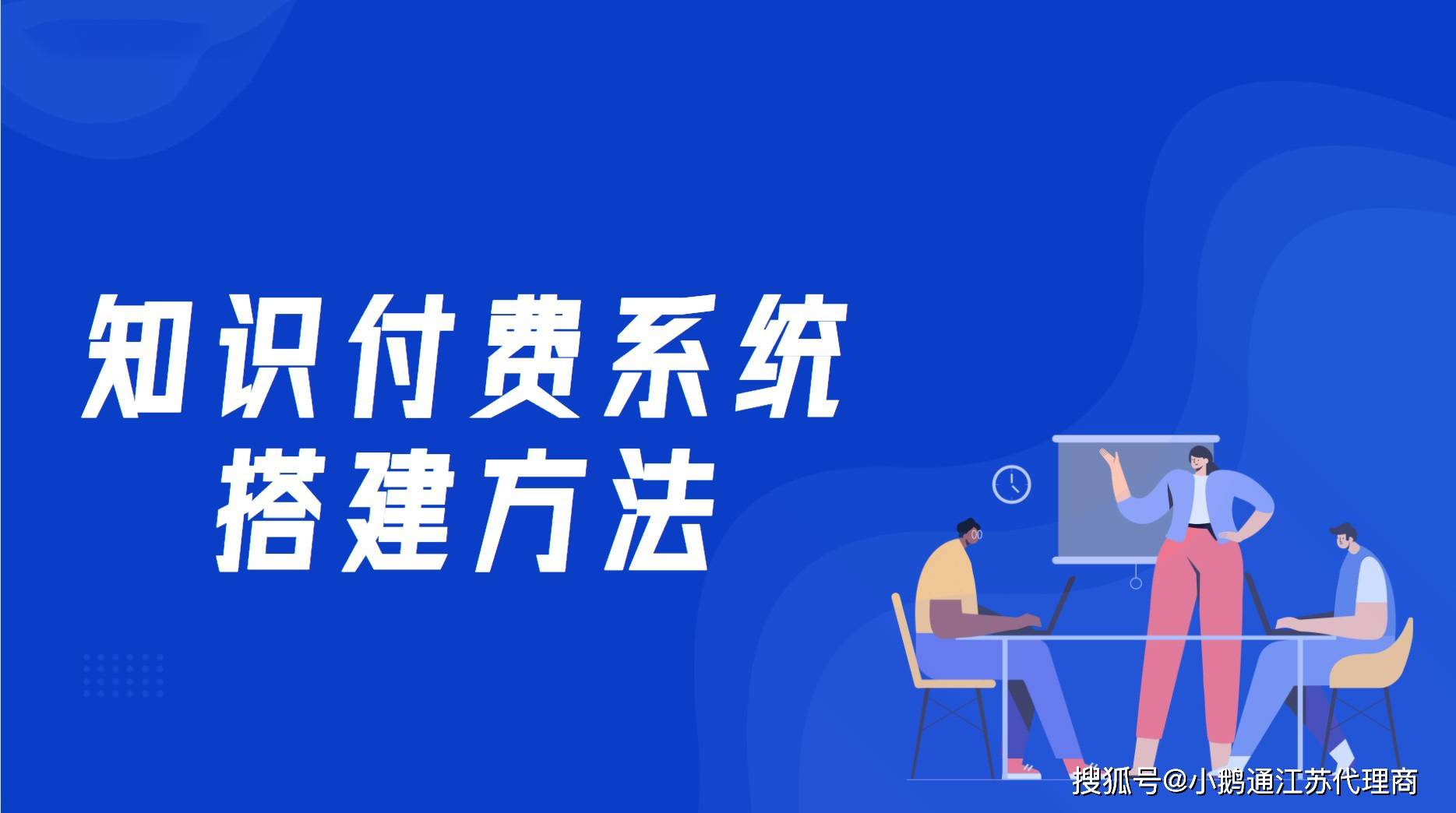 知识付费系统
搭建方法

搜狐号@小鹅通江苏代理商